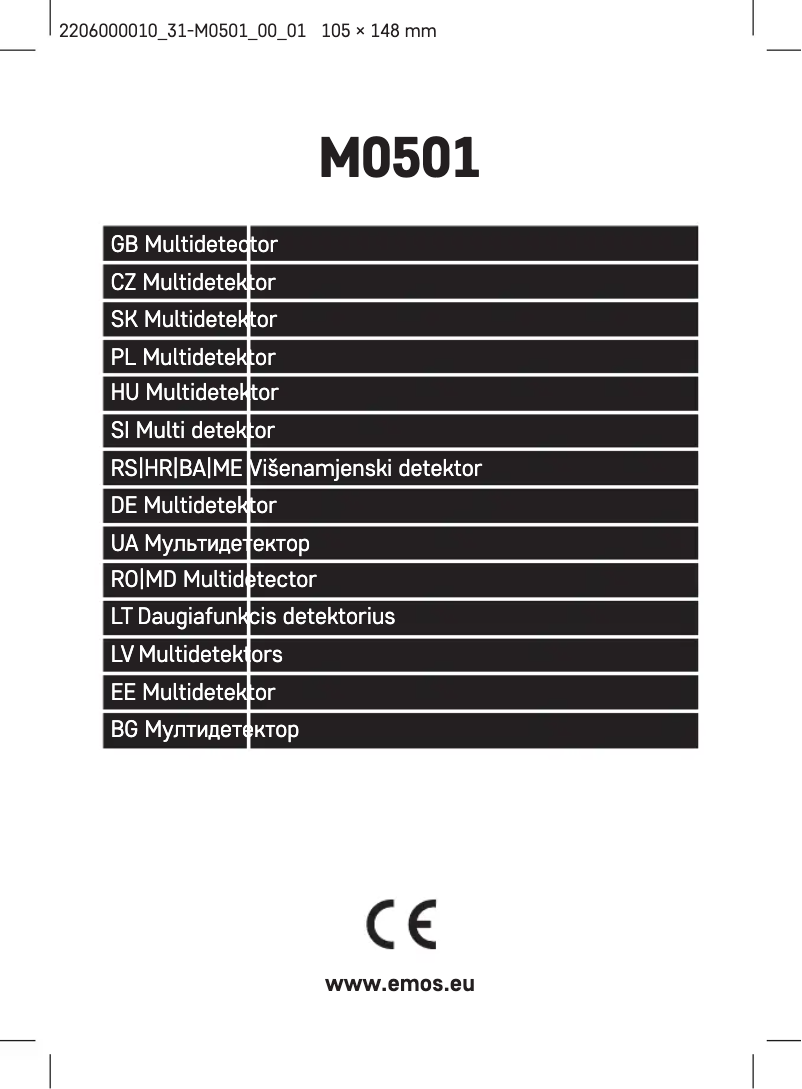 2206000010_31-M0501_00_01 105 × 148 mm

M0501

GB Multidetector
CZ Multidetektor
SK Multidetektor
PL Multidetektor
HU Multidetektor
SI Multi detektor
RS|HR|BA|ME Višenamjenski detektor
DE Multidetektor
UA Мультидетектор
RO|MD Multidetector
LT Daugiafunkcis detektorius
LV Multidetektors
EE Multidetektor
BG Мултидетектор

CE

www.emos.eu